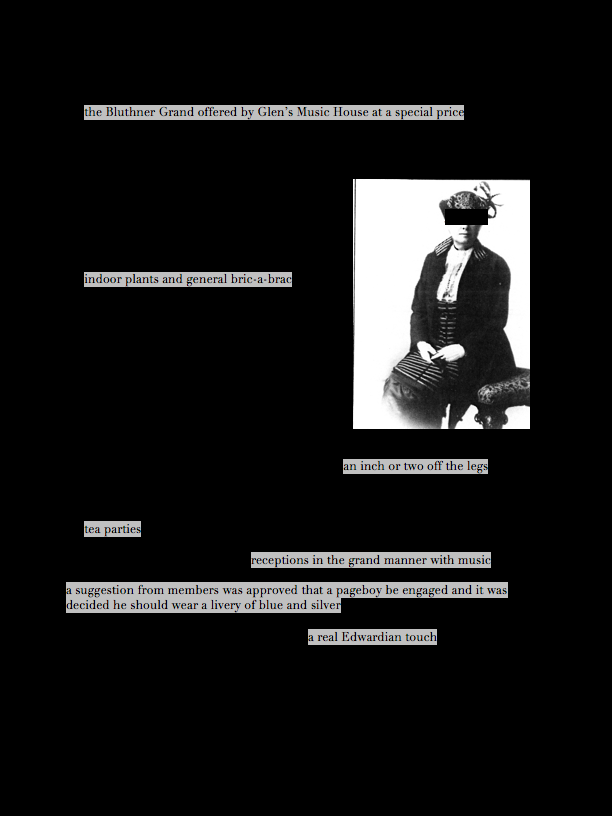 the Bluthner Grand offered by Glen's Music House at a special price

indoor plants and general bric-a-brac

an inch or two off the legs

tea parties

receptions in the grand manner with music

a suggestion from members was approved that a pageboy be engaged and it was decided he should wear a livery of blue and silver

a real Edwardian touch